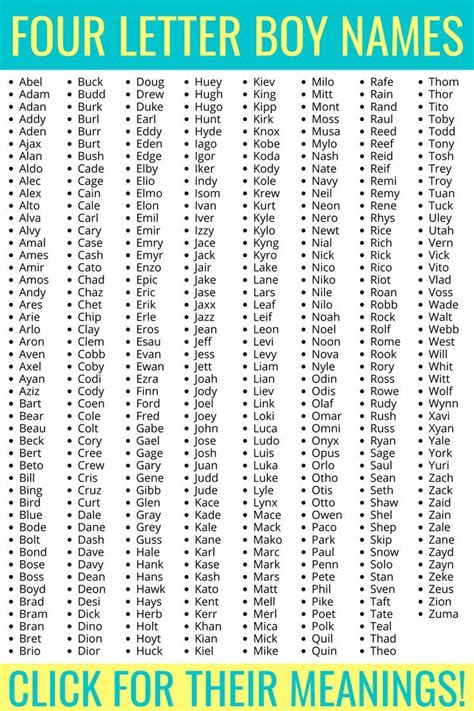 FOUR LETTER BOY NAMES

- Abel
- Adam
- Adan
- Addy
- Aden
- Ajax
- Alan
- Aldo
- Alec
- Alex
- Alto
- Alva
- Alvy
- Amal
- Ames
- Amir
- Amos
- Andy
- Ares
- Arie
- Arlo
- Aron
- Aven
- Axel
- Ayan
- Aziz
- Bart
- Bear
- Beau
- Beck
- Bert
- Beto
- Bill
- Bing
- Bird
- Blue
- Bode
- Bolt
- Bond
- Bose
- Boss
- Boyd
- Brad
- Bram
- Bran
- Bret
- Brio

- Buck
- Budd
- Burk
- Burl
- Burr
- Burt
- Bush
- Cade
- Cage
- Cain
- Cale
- Carl
- Cary
- Case
- Cash
- Cato
- Chad
- Chaz
- Chet
- Chip
- Clay
- Clem
- Cobb
- Coby
- Codi
- Cody
- Coen
- Cole
- Colt
- Cory
- Cree
- Crew
- Cris
- Cruz
- Curt
- Dale
- Dane
- Dash
- Dave
- Davy
- Dean
- Deon
- Desi
- Dick
- Dino
- Dion
- Dior

- Doug
- Drew
- Duke
- Earl
- Eddy
- Eden
- Edge
- Elby
- Elio
- Elmo
- Elon
- Emil
- Emir
- Emry
- Emyr
- Enzo
- Epic
- Eric
- Erik
- Erle
- Eros
- Esau
- Evan
- Ewan
- Ezra
- Finn
- Ford
- Fred
- Gabe
- Gael
- Gage
- Gary
- Gene
- Gibb
- Glen
- Gray
- Grey
- Guss
- Hale
- Hank
- Hans
- Hawk
- Hays
- Herb
- Holt
- Hoyt
- Huck

- Huey
- Hugh
- Hugo
- Hunt
- Hyde
- Iago
- Igor
- Iker
- Indy
- Isom
- Ivan
- Iver
- Izzy
- Jace
- Jack
- Jair
- Jake
- Jase
- Jaxx
- Jazz
- Jean
- Jeff
- Jess
- Jett
- Joah
- Jody
- Joel
- Joey
- John
- Jose
- Josh
- Juan
- Judd
- Jude
- Kace
- Kade
- Kale
- Kane
- Karl
- Kase
- Kash
- Kato
- Kent
- Kerr
- Khan
- Kian
- Kiel

- Kiev
- King
- Kipp
- Kirk
- Knox
- Kobe
- Koda
- Kody
- Kole
- Krew
- Kurt
- Kyle
- Kylo
- Kyng
- Kyro
- Lake
- Lane
- Lars
- Leaf
- Leif
- Leon
- Levi
- Levy
- Liam
- Lian
- Liev
- Link
- Loki
- Luca
- Ludo
- Luis
- Luka
- Luke
- Lyle
- Lynx
- Mace
- Mack
- Mako
- Marc
- Mark
- Mars
- Matt
- Mell
- Merl
- Mica
- Mick
- Mike

- Milo
- Mitt
- Mont
- Moss
- Musa
- Mylo
- Nash
- Nate
- Navy
- Neil
- Neon
- Nero
- Newt
- Nial
- Nick
- Nico
- Niko
- Nile
- Nilo
- Noah
- Noel
- Noon
- Nova
- Nyle
- Odin
- Odis
- Olaf
- Omar
- Omni
- Onyx
- Opus
- Orlo
- Otho
- Otis
- Otto
- Owen
- Paco
- Park
- Paul
- Penn
- Pete
- Phil
- Pike
- Poet
- Polk
- Quil
- Quin

- Rafe
- Rain
- Rand
- Raul
- Reed
- Reef
- Reid
- Reif
- Remi
- Remy
- Rene
- Rhys
- Rice
- Rich
- Rick
- Rico
- Riot
- Roan
- Robb
- Rock
- Rolf
- Rome
- Rook
- Rory
- Ross
- Rowe
- Rudy
- Rush
- Russ
- Ryan
- Sage
- Saul
- Sean
- Seth
- Shaw
- Shel
- Shep
- Skip
- Snow
- Solo
- Stan
- Sven
- Taft
- Tate
- Teal
- Thad
- Theo

- Thom
- Thor
- Tito
- Toby
- Todd
- Tony
- Tosh
- Trey
- Troy
- Tuan
- Tuck
- Uley
- Utah
- Vern
- Vick
- Vito
- Vlad
- Voss
- Wade
- Walt
- Webb
- West
- Will
- Whit
- Witt
- Wolf
- Wynn
- Xavi
- Xyan
- Yale
- York
- Yuri
- Zach
- Zack
- Zaid
- Zain
- Zale
- Zane
- Zayd
- Zayn
- Zeke
- Zeus
- Zion
- Zuma

CLICK FOR THEIR MEANINGS!